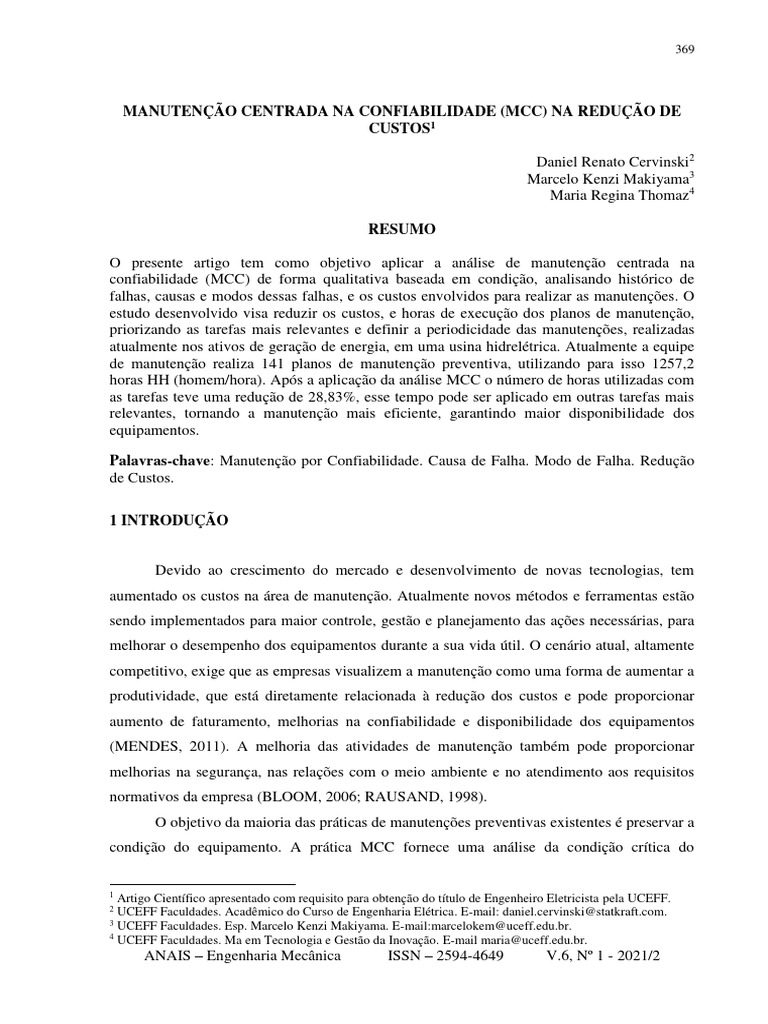 369

MANUTENÇÃO CENTRADA NA CONFIABILIDADE (MCC) NA REDUÇÃO DE CUSTOS$^1$

Daniel Renato Cervinski$^2$
Marcelo Kenzi Makiyama$^3$
Maria Regina Thomaz$^4$

RESUMO

O presente artigo tem como objetivo aplicar a análise de manutenção centrada na confiabilidade (MCC) de forma qualitativa baseada em condição, analisando histórico de falhas, causas e modos dessas falhas, e os custos envolvidos para realizar as manutenções. O estudo desenvolvido visa reduzir os custos, e horas de execução dos planos de manutenção, priorizando as tarefas mais relevantes e definir a periodicidade das manutenções, realizadas atualmente nos ativos de geração de energia, em uma usina hidrelétrica. Atualmente a equipe de manutenção realiza 141 planos de manutenção preventiva, utilizando para isso 1257,2 horas HH (homem/hora). Após a aplicação da análise MCC o número de horas utilizadas com as tarefas teve uma redução de 28,83%, esse tempo pode ser aplicado em outras tarefas mais relevantes, tornando a manutenção mais eficiente, garantindo maior disponibilidade dos equipamentos.

Palavras-chave: Manutenção por Confiabilidade. Causa de Falha. Modo de Falha. Redução de Custos.

1 INTRODUÇÃO

Devido ao crescimento do mercado e desenvolvimento de novas tecnologias, tem aumentado os custos na área de manutenção. Atualmente novos métodos e ferramentas estão sendo implementados para maior controle, gestão e planejamento das ações necessárias, para melhorar o desempenho dos equipamentos durante a sua vida útil. O cenário atual, altamente competitivo, exige que as empresas visualizem a manutenção como uma forma de aumentar a produtividade, que está diretamente relacionada à redução dos custos e pode proporcionar aumento de faturamento, melhorias na confiabilidade e disponibilidade dos equipamentos (MENDES, 2011). A melhoria das atividades de manutenção também pode proporcionar melhorias na segurança, nas relações com o meio ambiente e no atendimento aos requisitos normativos da empresa (BLOOM, 2006; RAUSAND, 1998).

O objetivo da maioria das práticas de manutenções preventivas existentes é preservar a condição do equipamento. A prática MCC fornece uma análise da condição crítica do

$^1$ Artigo Científico apresentado com requisito para obtenção do título de Engenheiro Eletricista pela UCEFF.
$^2$ UCEFF Faculdades. Acadêmico do Curso de Engenharia Elétrica. E-mail: daniel.cervinski@statkraft.com.
$^3$ UCEFF Faculdades. Esp. Marcelo Kenzi Makiyama. E-mail:marcelokem@uceff.edu.br.
$^4$ UCEFF Faculdades. Ma em Tecnologia e Gestão da Inovação. E-mail maria@uceff.edu.br.
ANAIS – Engenharia Mecânica ISSN – 2594-4649 V.6, Nº 1 - 2021/2